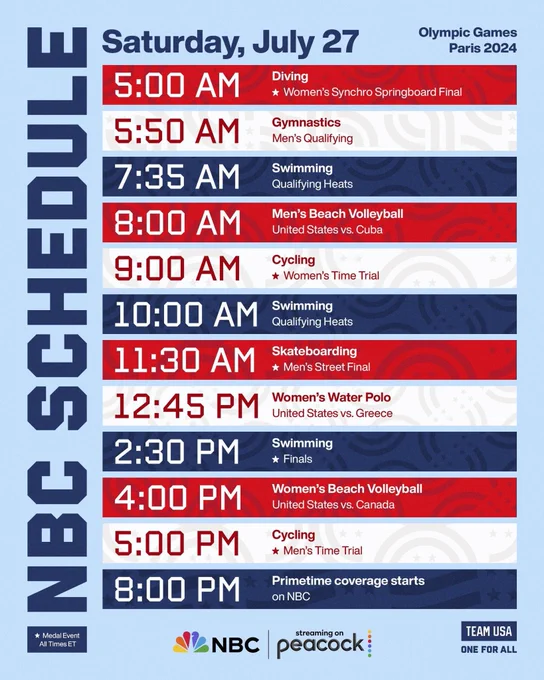 NBC SCHEDULE

Saturday, July 27

Olympic Games
Paris 2024

5:00 AM Diving
★ Women's Synchro Springboard Final

5:50 AM Gymnastics
Men's Qualifying

7:35 AM Swimming
Qualifying Heats

8:00 AM Men's Beach Volleyball
United States vs. Cuba

9:00 AM Cycling
★ Women's Time Trial

10:00 AM Swimming
Qualifying Heats

11:30 AM Skateboarding
★ Men's Street Final

12:45 PM Women's Water Polo
United States vs. Greece

2:30 PM Swimming
★ Finals

4:00 PM Women's Beach Volleyball
United States vs. Canada

5:00 PM Cycling
★ Men's Time Trial

8:00 PM Primetime coverage starts
on NBC

★ Medal Event
All Times ET

NBC

streaming on
peacock

TEAM USA
ONE FOR ALL